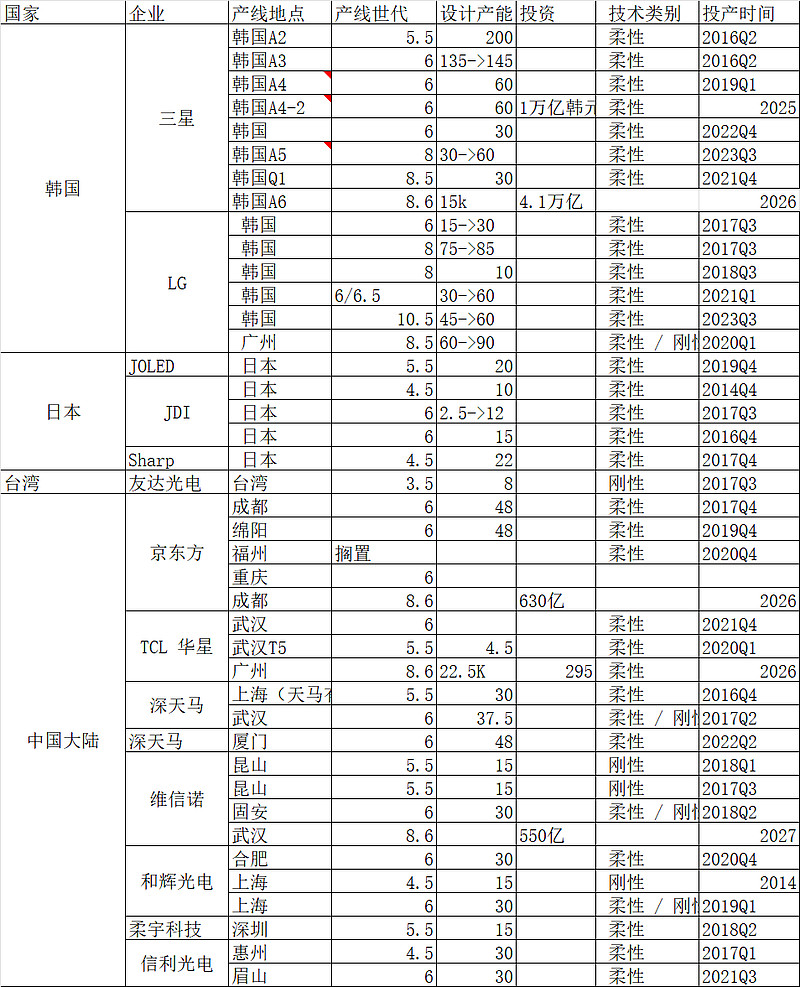 | 国家 | 企业 | 产线地点 | 产线世代 | 设计产能 | 投资 | 技术类别 | 投产时间 |
|---|---|---|---|---|---|---|---|
| 韩国 | 三星 | 韩国A2 | 5.5 | 200 | | 柔性 | 2016Q2 |
| | | 韩国A3 | 6 | 135->145 | | 柔性 | 2016Q2 |
| | | 韩国A4 | 6 | 60 | | 柔性 | 2019Q1 |
| | | 韩国A4-2 | 6 | 60 | 1万亿韩元 | 柔性 | 2025 |
| | | 韩国 | 6 | 30 | | 柔性 | 2022Q4 |
| | | 韩国A5 | 8 | 30->60 | | 柔性 | 2023Q3 |
| | | 韩国Q1 | 8.5 | 30 | | 柔性 | 2021Q4 |
| | | 韩国A6 | 8.6 | 15k | 4.1万亿 | | 2026 |
| | LG | 韩国 | 6 | 15->30 | | 柔性 | 2017Q3 |
| | | 韩国 | 8 | 75->85 | | 柔性 | 2017Q3 |
| | | 韩国 | 8 | 10 | | 柔性 | 2018Q3 |
| | | 韩国 | 6/6.5 | 30->60 | | 柔性 | 2021Q1 |
| | | 韩国 | 10.5 | 45->60 | | 柔性 | 2023Q3 |
| | | 广州 | 8.5 | 60->90 | | 柔性 / 刚性 | 2020Q1 |
| 日本 | JOLED | 日本 | 5.5 | 20 | | 柔性 | 2019Q4 |
| | JDI | 日本 | 4.5 | 10 | | 柔性 | 2014Q4 |
| | | 日本 | 6 | 2.5->12 | | 柔性 | 2017Q3 |
| | | 日本 | 6 | 15 | | 柔性 | 2016Q4 |
| | Sharp | 日本 | 4.5 | 22 | | 柔性 | 2017Q4 |
| 台湾 | 友达光电 | 台湾 | 3.5 | 8 | | 刚性 | 2017Q3 |
| 中国大陆 | 京东方 | 成都 | 6 | 48 | | 柔性 | 2017Q4 |
| | | 绵阳 | 6 | 48 | | 柔性 | 2019Q4 |
| | | 福州 | 搁置 | | | 柔性 | 2020Q4 |
| | | 重庆 | 6 | | | | |
| | | 成都 | 8.6 | | 630亿 | | 2026 |
| | TCL 华星 | 武汉 | 6 | | | 柔性 | 2021Q4 |
| | | 武汉T5 | 5.5 | 4.5 | | 柔性 | 2020Q1 |
| | | 广州 | 8.6 | 22.5K | 295 | 柔性 | 2026 |
| | 深天马 | 上海（天马有 | 5.5 | 30 | | 柔性 | 2016Q4 |
| | | 武汉 | 6 | 37.5 | | 柔性 / 刚性 | 2017Q2 |
| | 深天马 | 厦门 | 6 | 48 | | 柔性 | 2022Q2 |
| | 维信诺 | 昆山 | 5.5 | 15 | | 刚性 | 2018Q1 |
| | | 昆山 | 5.5 | 15 | | 刚性 | 2017Q3 |
| | | 固安 | 6 | 30 | | 柔性 / 刚性 | 2018Q2 |
| | | 武汉 | 8.6 | | 550亿 | | 2027 |
| | 和辉光电 | 合肥 | 6 | 30 | | 柔性 | 2020Q4 |
| | | 上海 | 4.5 | 15 | | 刚性 | 2014 |
| | | 上海 | 6 | 30 | | 柔性 / 刚性 | 2019Q1 |
| | 柔宇科技 | 深圳 | 5.5 | 15 | | 柔性 | 2018Q2 |
| | 信利光电 | 惠州 | 4.5 | 30 | | 柔性 | 2017Q1 |
| | | 眉山 | 6 | 30 | | 柔性 | 2021Q3 |